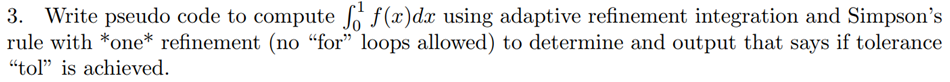 3. Write pseudo code to compute $\int_0^1 f(x)dx$ using adaptive refinement integration and Simpson's rule with *one* refinement (no "for" loops allowed) to determine and output that says if tolerance "tol" is achieved.